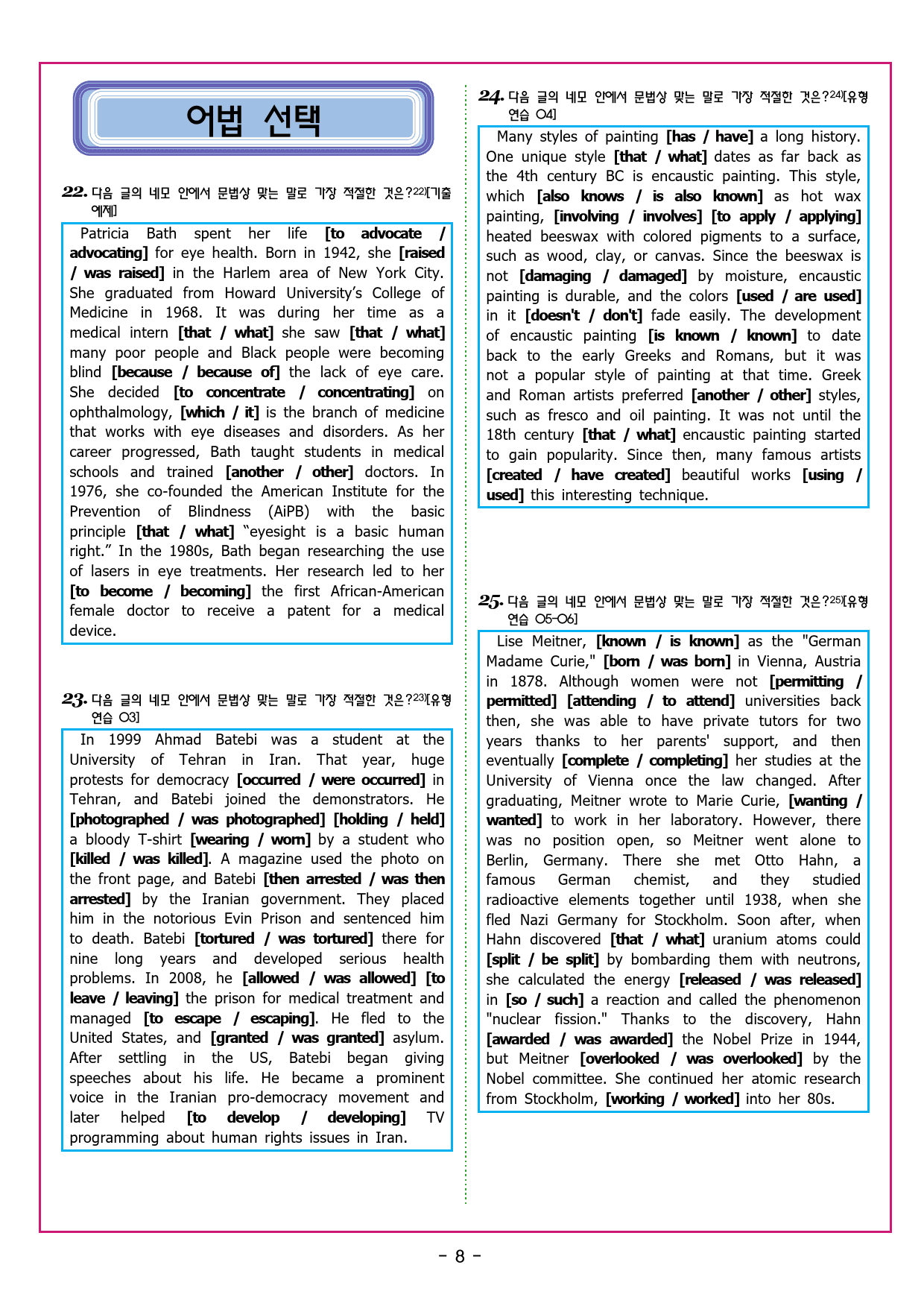 어법 선택

22. 다음 글의 네모 안에서 문법상 맞는 말로 가장 적절한 것은?22)[기출 예제]

Patricia Bath spent her life [to advocate / advocating] for eye health. Born in 1942, she [raised / was raised] in the Harlem area of New York City. She graduated from Howard University's College of Medicine in 1968. It was during her time as a medical intern [that / what] she saw [that / what] many poor people and Black people were becoming blind [because / because of] the lack of eye care. She decided [to concentrate / concentrating] on ophthalmology, [which / it] is the branch of medicine that works with eye diseases and disorders. As her career progressed, Bath taught students in medical schools and trained [another / other] doctors. In 1976, she co-founded the American Institute for the Prevention of Blindness (AiPB) with the basic principle [that / what] "eyesight is a basic human right." In the 1980s, Bath began researching the use of lasers in eye treatments. Her research led to her [to become / becoming] the first African-American female doctor to receive a patent for a medical device.

23. 다음 글의 네모 안에서 문법상 맞는 말로 가장 적절한 것은?23)[유형 연습 03]

In 1999 Ahmad Batebi was a student at the University of Tehran in Iran. That year, huge protests for democracy [occurred / were occurred] in Tehran, and Batebi joined the demonstrators. He [photographed / was photographed] [holding / held] a bloody T-shirt [wearing / worn] by a student who [killed / was killed]. A magazine used the photo on the front page, and Batebi [then arrested / was then arrested] by the Iranian government. They placed him in the notorious Evin Prison and sentenced him to death. Batebi [tortured / was tortured] there for nine long years and developed serious health problems. In 2008, he [allowed / was allowed] [to leave / leaving] the prison for medical treatment and managed [to escape / escaping]. He fled to the United States, and [granted / was granted] asylum. After settling in the US, Batebi began giving speeches about his life. He became a prominent voice in the Iranian pro-democracy movement and later helped [to develop / developing] TV programming about human rights issues in Iran.

24. 다음 글의 네모 안에서 문법상 맞는 말로 가장 적절한 것은?24)[유형 연습 04]

Many styles of painting [has / have] a long history. One unique style [that / what] dates as far back as the 4th century BC is encaustic painting. This style, which [also knows / is also known] as hot wax painting, [involving / involves] [to apply / applying] heated beeswax with colored pigments to a surface, such as wood, clay, or canvas. Since the beeswax is not [damaging / damaged] by moisture, encaustic painting is durable, and the colors [used / are used] in it [doesn't / don't] fade easily. The development of encaustic painting [is known / known] to date back to the early Greeks and Romans, but it was not a popular style of painting at that time. Greek and Roman artists preferred [another / other] styles, such as fresco and oil painting. It was not until the 18th century [that / what] encaustic painting started to gain popularity. Since then, many famous artists [created / have created] beautiful works [using / used] this interesting technique.

25. 다음 글의 네모 안에서 문법상 맞는 말로 가장 적절한 것은?25)[유형 연습 05-06]

Lise Meitner, [known / is known] as the "German Madame Curie," [born / was born] in Vienna, Austria in 1878. Although women were not [permitting / permitted] [attending / to attend] universities back then, she was able to have private tutors for two years thanks to her parents' support, and then eventually [complete / completing] her studies at the University of Vienna once the law changed. After graduating, Meitner wrote to Marie Curie, [wanting / wanted] to work in her laboratory. However, there was no position open, so Meitner went alone to Berlin, Germany. There she met Otto Hahn, a famous German chemist, and they studied radioactive elements together until 1938, when she fled Nazi Germany for Stockholm. Soon after, when Hahn discovered [that / what] uranium atoms could [split / be split] by bombarding them with neutrons, she calculated the energy [released / was released] in [so / such] a reaction and called the phenomenon "nuclear fission." Thanks to the discovery, Hahn [awarded / was awarded] the Nobel Prize in 1944, but Meitner [overlooked / was overlooked] by the Nobel committee. She continued her atomic research from Stockholm, [working / worked] into her 80s.

- 8 -